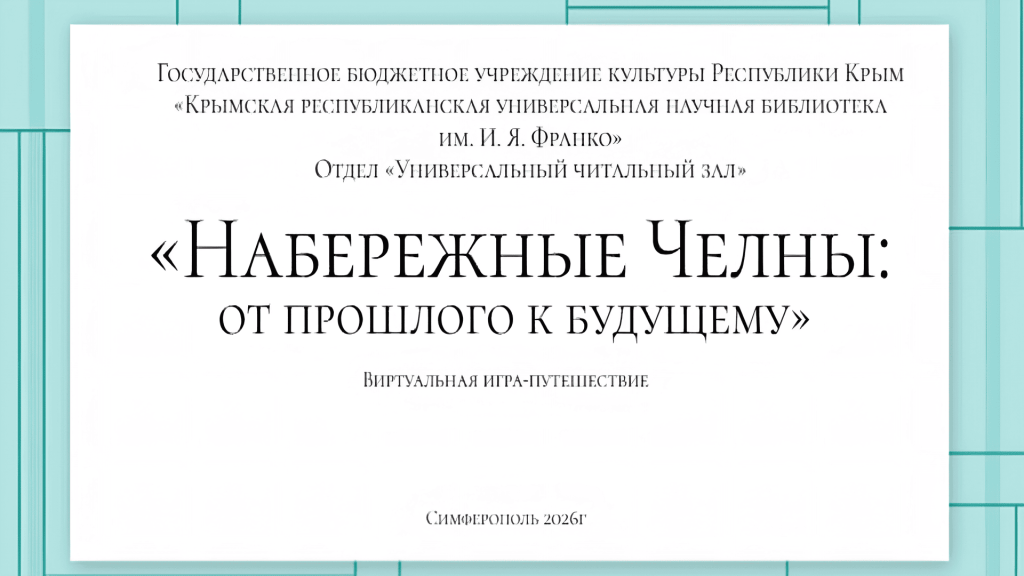 Государственное бюджетное учреждение культуры Республики Крым
«Крымская республиканская универсальная научная библиотека
им. И. Я. Франко»
Отдел «Универсальный читальный зал»

«Набережные Челны:
от прошлого к будущему»

Виртуальная игра-путешествие

Симферополь 2026г